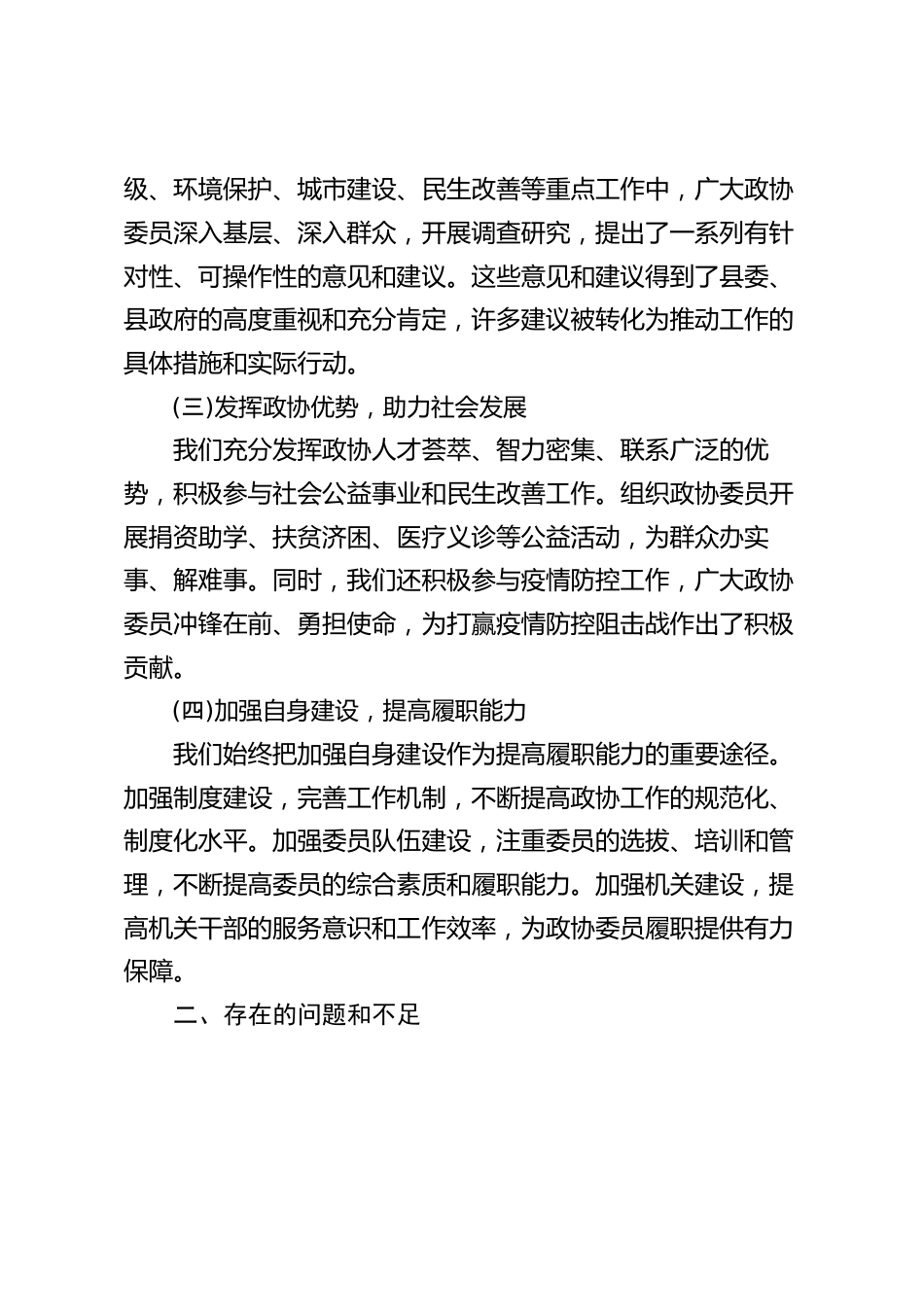 级、环境保护、城市建设、民生改善等重点工作中，广大政协委员深入基层、深入群众，开展调查研究，提出了一系列有针对性、可操作性的意见和建议。这些意见和建议得到了县委、县政府的高度重视和充分肯定，许多建议被转化为推动工作的具体措施和实际行动。

(三)发挥政协优势，助力社会发展

我们充分发挥政协人才荟萃、智力密集、联系广泛的优势，积极参与社会公益事业和民生改善工作。组织政协委员开展捐资助学、扶贫济困、医疗义诊等公益活动，为群众办实事、解难事。同时，我们还积极参与疫情防控工作，广大政协委员冲锋在前、勇担使命，为打赢疫情防控阻击战作出了积极贡献。

(四)加强自身建设，提高履职能力

我们始终把加强自身建设作为提高履职能力的重要途径。加强制度建设，完善工作机制，不断提高政协工作的规范化、制度化水平。加强委员队伍建设，注重委员的选拔、培训和管理，不断提高委员的综合素质和履职能力。加强机关建设，提高机关干部的服务意识和工作效率，为政协委员履职提供有力保障。

二、存在的问题和不足